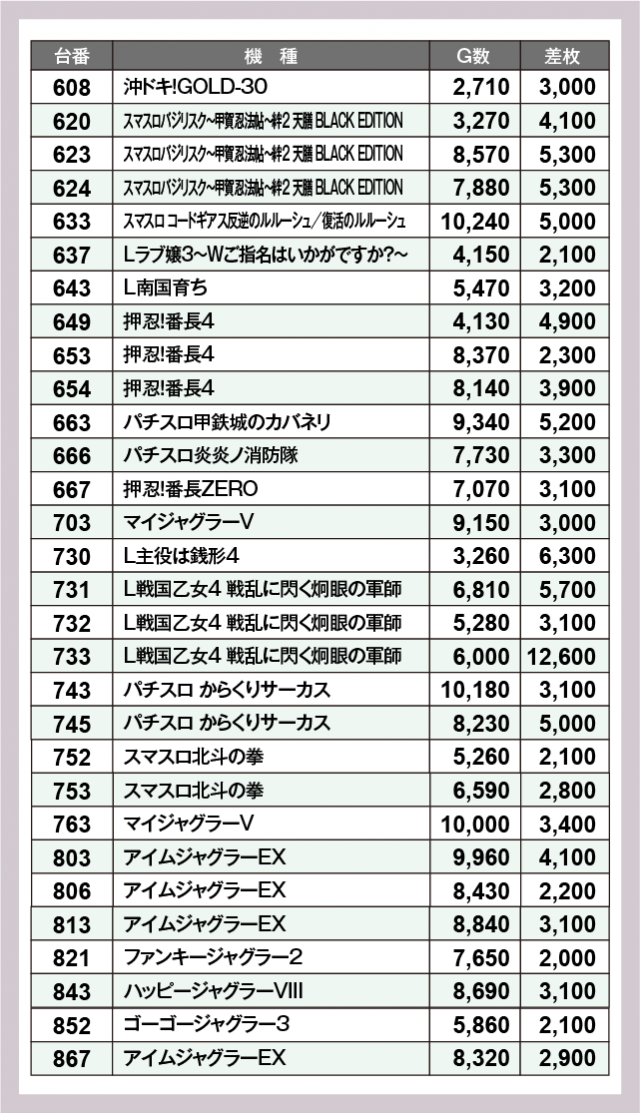 | 台番 | 機 種 | G数 | 差枚 |
|---|---|---|---|
| 608 | 沖ドキ!GOLD-30 | 2,710 | 3,000 |
| 620 | スマスロバジリスク~甲賀忍法帖~絆2 天膳 BLACK EDITION | 3,270 | 4,100 |
| 623 | スマスロバジリスク~甲賀忍法帖~絆2 天膳 BLACK EDITION | 8,570 | 5,300 |
| 624 | スマスロバジリスク~甲賀忍法帖~絆2 天膳 BLACK EDITION | 7,880 | 5,300 |
| 633 | スマスロ コードギアス反逆のルルーシュ/復活のルルーシュ | 10,240 | 5,000 |
| 637 | Lラブ嬢3~Wご指名はいかがですか?~ | 4,150 | 2,100 |
| 643 | L南国育ち | 5,470 | 3,200 |
| 649 | 押忍!番長4 | 4,130 | 4,900 |
| 653 | 押忍!番長4 | 8,370 | 2,300 |
| 654 | 押忍!番長4 | 8,140 | 3,900 |
| 663 | パチスロ甲鉄城のカバネリ | 9,340 | 5,200 |
| 666 | パチスロ炎炎ノ消防隊 | 7,730 | 3,300 |
| 667 | 押忍!番長ZERO | 7,070 | 3,100 |
| 703 | マイジャグラーV | 9,150 | 3,000 |
| 730 | L主役は銭形4 | 3,260 | 6,300 |
| 731 | L戦国乙女4 戦乱に閃く炯眼の軍師 | 6,810 | 5,700 |
| 732 | L戦国乙女4 戦乱に閃く炯眼の軍師 | 5,280 | 3,100 |
| 733 | L戦国乙女4 戦乱に閃く炯眼の軍師 | 6,000 | 12,600 |
| 743 | パチスロ からくりサーカス | 10,180 | 3,100 |
| 745 | パチスロ からくりサーカス | 8,230 | 5,000 |
| 752 | スマスロ北斗の拳 | 5,260 | 2,100 |
| 753 | スマスロ北斗の拳 | 6,590 | 2,800 |
| 763 | マイジャグラーV | 10,000 | 3,400 |
| 803 | アイムジャグラーEX | 9,960 | 4,100 |
| 806 | アイムジャグラーEX | 8,430 | 2,200 |
| 813 | アイムジャグラーEX | 8,840 | 3,100 |
| 821 | ファンキージャグラー2 | 7,650 | 2,000 |
| 843 | ハッピージャグラーVIII | 8,690 | 3,100 |
| 852 | ゴーゴージャグラー3 | 5,860 | 2,100 |
| 867 | アイムジャグラーEX | 8,320 | 2,900 |